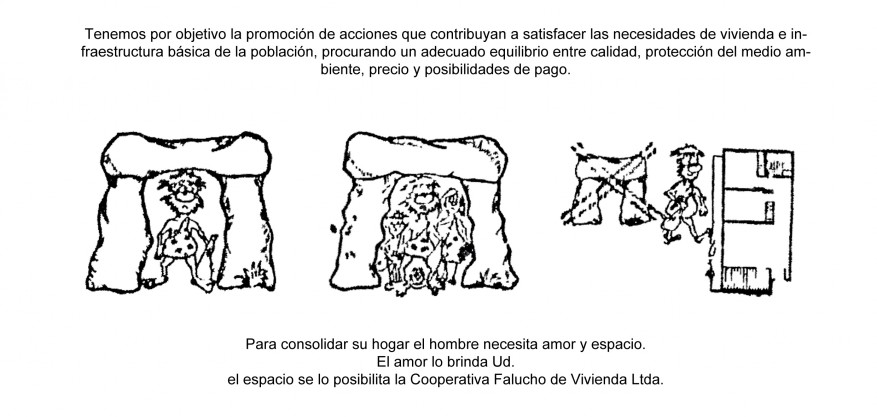 Tenemos por objetivo la promoción de acciones que contribuyan a satisfacer las necesidades de vivienda e infraestructura básica de la población, procurando un adecuado equilibrio entre calidad, protección del medio ambiente, precio y posibilidades de pago.

Para consolidar su hogar el hombre necesita amor y espacio.
El amor lo brinda Ud.
el espacio se lo posibilita la Cooperativa Falucho de Vivienda Ltda.